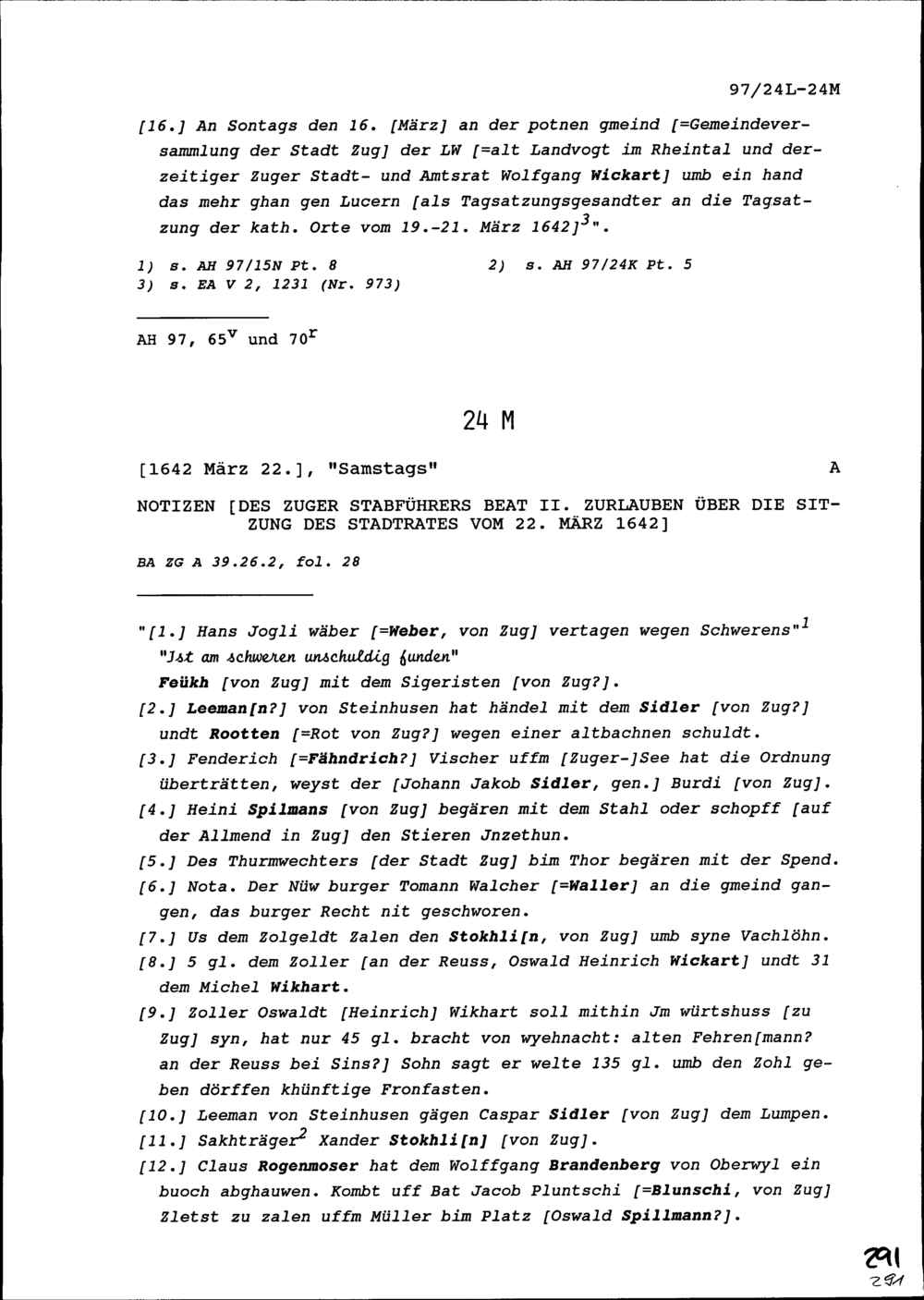 97/24L-24M

[16.] An Sontags den 16. [März] an der potnen gmeind [=Gemeindeversammlung der Stadt Zug] der LW [=alt Landvogt im Rheintal und derzeitiger Zuger Stadt- und Amtsrat Wolfgang Wickart] umb ein hand das mehr ghan gen Lucern [als Tagsatzungsgesandter an die Tagsatzung der kath. Orte vom 19.-21. März 1642]$^3$".

1) s. AH 97/15N Pt. 8
2) s. AH 97/24K Pt. 5
3) s. EA V 2, 1231 (Nr. 973)

AH 97, 65$^v$ und 70$^r$

24 M

[1642 März 22.], "Samstags"

A

NOTIZEN [DES ZUGER STABFÜHRERS BEAT II. ZURLAUBEN ÜBER DIE SITZUNG DES STADTRATES VOM 22. MÄRZ 1642]

BA ZG A 39.26.2, fol. 28

"[1.] Hans Jogli wäber [=Weber, von Zug] vertagen wegen Schwerens"$^1$
"Jst am schweren unschuldig funden"
Feükh [von Zug] mit dem Sigeristen [von Zug?].
[2.] Leeman[n?] von Steinhusen hat händel mit dem Sidler [von Zug?] undt Rootten [=Rot von Zug?] wegen einer altbachnen schuldt.
[3.] Fenderich [=Fähndrich?] Vischer uffm [Zuger-]See hat die Ordnung überträtten, weyst der [Johann Jakob Sidler, gen.] Burdi [von Zug].
[4.] Heini Spilmans [von Zug] begären mit dem Stahl oder schopff [auf der Allmend in Zug] den Stieren Jnzethun.
[5.] Des Thurmwechters [der Stadt Zug] bim Thor begären mit der Spend.
[6.] Nota. Der Nüw burger Tomann Walcher [=Waller] an die gmeind gangen, das burger Recht nit geschworen.
[7.] Us dem Zolgeldt Zalen den Stokhli[n, von Zug] umb syne Vachlöhn.
[8.] 5 gl. dem Zoller [an der Reuss, Oswald Heinrich Wickart] undt 31 dem Michel Wikhart.
[9.] Zoller Oswaldt [Heinrich] Wikhart soll mithin Jm würtshuss [zu Zug] syn, hat nur 45 gl. bracht von wyehnacht: alten Fehren[mann? an der Reuss bei Sins?] Sohn sagt er welte 135 gl. umb den Zohl geben dörffen khünftige Fronfasten.
[10.] Leeman von Steinhusen gägen Caspar Sidler [von Zug] dem Lumpen.
[11.] Sakhträger$^2$ Xander Stokhli[n] [von Zug].
[12.] Claus Rogenmoser hat dem Wolffgang Brandenberg von Oberwyl ein buoch abghauwen. Kombt uff Bat Jacob Pluntschi [=Blunschi, von Zug] Zletst zu zalen uffm Müller bim Platz [Oswald Spillmann?].

291
291